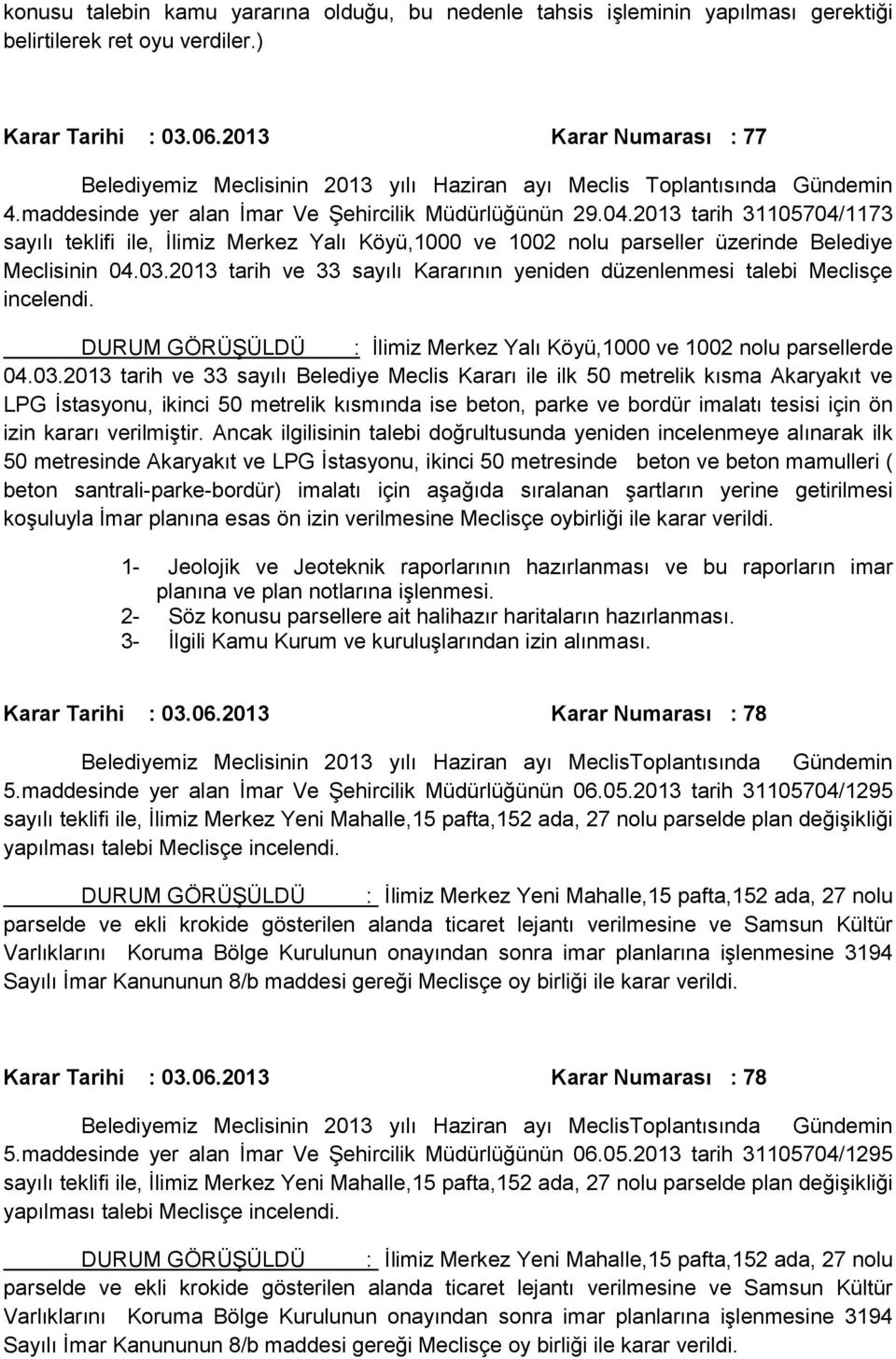 konusu talebin kamu yararına olduğu, bu nedenle tahsis işleminin yapılması gerektiği belirtilerek ret oyu verdiler.)

Karar Tarihi : 03.06.2013 Karar Numarası : 77

Belediyemiz Meclisinin 2013 yılı Haziran ayı Meclis Toplantısında Gündemin 4.maddesinde yer alan İmar Ve Şehircilik Müdürlüğünün 29.04.2013 tarih 31105704/1173 sayılı teklifi ile, İlimiz Merkez Yalı Köyü,1000 ve 1002 nolu parseller üzerinde Belediye Meclisinin 04.03.2013 tarih ve 33 sayılı Kararının yeniden düzenlenmesi talebi Meclisçe incelendi.

DURUM GÖRÜŞÜLDÜ : İlimiz Merkez Yalı Köyü,1000 ve 1002 nolu parsellerde 04.03.2013 tarih ve 33 sayılı Belediye Meclis Kararı ile ilk 50 metrelik kısma Akaryakıt ve LPG İstasyonu, ikinci 50 metrelik kısmında ise beton, parke ve bordür imalatı tesisi için ön izin kararı verilmiştir. Ancak ilgilisinin talebi doğrultusunda yeniden incelenmeye alınarak ilk 50 metresinde Akaryakıt ve LPG İstasyonu, ikinci 50 metresinde beton ve beton mamulleri ( beton santrali-parke-bordür) imalatı için aşağıda sıralanan şartların yerine getirilmesi koşuluyla İmar planına esas ön izin verilmesine Meclisçe oybirliği ile karar verildi.

1- Jeolojik ve Jeoteknik raporlarının hazırlanması ve bu raporların imar planına ve plan notlarına işlenmesi.
2- Söz konusu parsellere ait halihazır haritaların hazırlanması.
3- İlgili Kamu Kurum ve kuruluşlarından izin alınması.

Karar Tarihi : 03.06.2013 Karar Numarası : 78

Belediyemiz Meclisinin 2013 yılı Haziran ayı MeclisToplantısında Gündemin 5.maddesinde yer alan İmar Ve Şehircilik Müdürlüğünün 06.05.2013 tarih 31105704/1295 sayılı teklifi ile, İlimiz Merkez Yeni Mahalle,15 pafta,152 ada, 27 nolu parselde plan değişikliği yapılması talebi Meclisçe incelendi.

DURUM GÖRÜŞÜLDÜ : İlimiz Merkez Yeni Mahalle,15 pafta,152 ada, 27 nolu parselde ve ekli krokide gösterilen alanda ticaret lejantı verilmesine ve Samsun Kültür Varlıklarını Koruma Bölge Kurulunun onayından sonra imar planlarına işlenmesine 3194 Sayılı İmar Kanununun 8/b maddesi gereği Meclisçe oy birliği ile karar verildi.

Karar Tarihi : 03.06.2013 Karar Numarası : 78

Belediyemiz Meclisinin 2013 yılı Haziran ayı MeclisToplantısında Gündemin 5.maddesinde yer alan İmar Ve Şehircilik Müdürlüğünün 06.05.2013 tarih 31105704/1295 sayılı teklifi ile, İlimiz Merkez Yeni Mahalle,15 pafta,152 ada, 27 nolu parselde plan değişikliği yapılması talebi Meclisçe incelendi.

DURUM GÖRÜŞÜLDÜ : İlimiz Merkez Yeni Mahalle,15 pafta,152 ada, 27 nolu parselde ve ekli krokide gösterilen alanda ticaret lejantı verilmesine ve Samsun Kültür Varlıklarını Koruma Bölge Kurulunun onayından sonra imar planlarına işlenmesine 3194 Sayılı İmar Kanununun 8/b maddesi gereği Meclisçe oy birliği ile karar verildi.